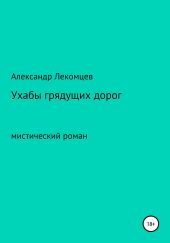 Александр Лекомцев

Ухабы грядущих дорог

мистический роман

18+